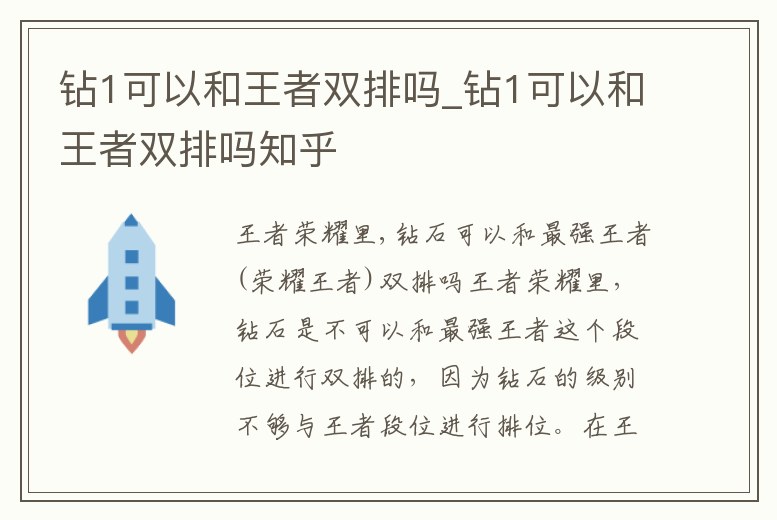 钻1可以和王者双排吗_钻1可以和王者双排吗知乎

王者荣耀里，钻石可以和最强王者(荣耀王者)双排吗王者荣耀里，钻石是不可以和最强王者这个段位进行双排的，因为钻石的级别不够与王者段位进行排位。在王